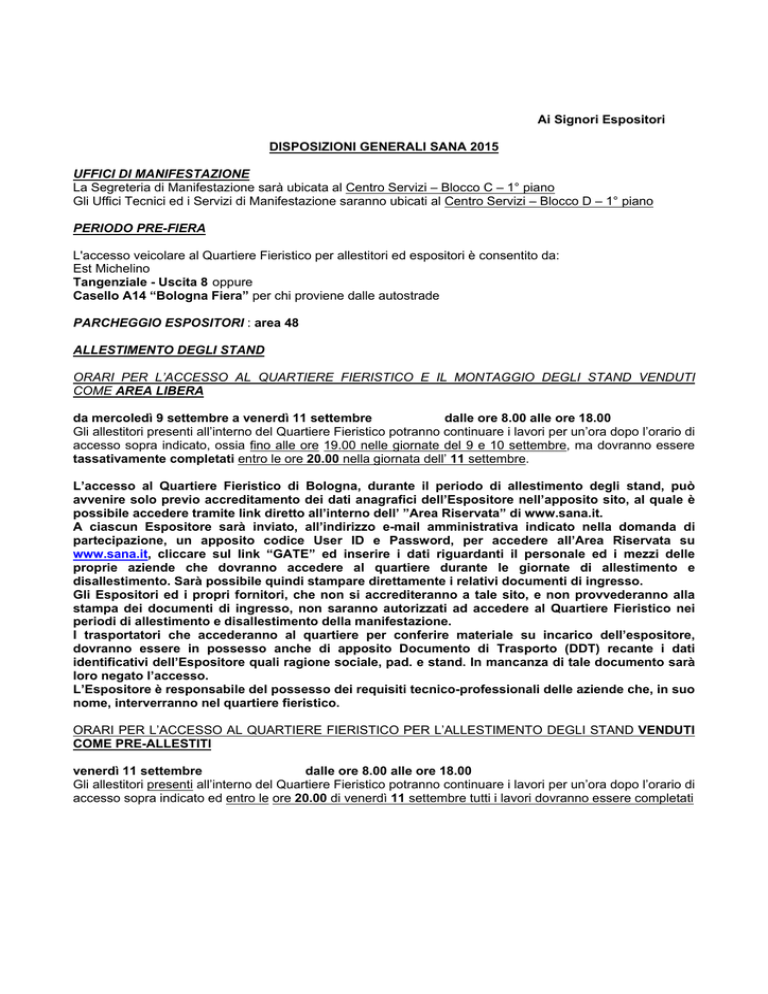 Ai Signori Espositori

DISPOSIZIONI GENERALI SANA 2015

UFFICI DI MANIFESTAZIONE
La Segreteria di Manifestazione sarà ubicata al Centro Servizi – Blocco C – 1° piano
Gli Uffici Tecnici ed i Servizi di Manifestazione saranno ubicati al Centro Servizi – Blocco D – 1° piano

PERIODO PRE-FIERA

L'accesso veicolare al Quartiere Fieristico per allestitori ed espositori è consentito da:
Est Michelino
Tangenziale - Uscita 8 oppure
Casello A14 "Bologna Fiera" per chi proviene dalle autostrade

PARCHEGGIO ESPOSITORI : area 48

ALLESTIMENTO DEGLI STAND

ORARI PER L'ACCESSO AL QUARTIERE FIERISTICO E IL MONTAGGIO DEGLI STAND VENDUTI COME AREA LIBERA

da mercoledì 9 settembre a venerdì 11 settembre dalle ore 8.00 alle ore 18.00
Gli allestitori presenti all'interno del Quartiere Fieristico potranno continuare i lavori per un'ora dopo l'orario di accesso sopra indicato, ossia fino alle ore 19.00 nelle giornate del 9 e 10 settembre, ma dovranno essere tassativamente completati entro le ore 20.00 nella giornata dell' 11 settembre.

L'accesso al Quartiere Fieristico di Bologna, durante il periodo di allestimento degli stand, può avvenire solo previo accreditamento dei dati anagrafici dell'Espositore nell'apposito sito, al quale è possibile accedere tramite link diretto all'interno dell' "Area Riservata" di www.sana.it.
A ciascun Espositore sarà inviato, all'indirizzo e-mail amministrativa indicato nella domanda di partecipazione, un apposito codice User ID e Password, per accedere all'Area Riservata su www.sana.it, cliccare sul link "GATE" ed inserire i dati riguardanti il personale ed i mezzi delle proprie aziende che dovranno accedere al quartiere durante le giornate di allestimento e disallestimento. Sarà possibile quindi stampare direttamente i relativi documenti di ingresso.
Gli Espositori ed i propri fornitori, che non si accrediteranno a tale sito, e non provvederanno alla stampa dei documenti di ingresso, non saranno autorizzati ad accedere al Quartiere Fieristico nei periodi di allestimento e disallestimento della manifestazione.
I trasportatori che accederanno al quartiere per conferire materiale su incarico dell'espositore, dovranno essere in possesso anche di apposito Documento di Trasporto (DDT) recante i dati identificativi dell'Espositore quali ragione sociale, pad. e stand. In mancanza di tale documento sarà loro negato l'accesso.
L'Espositore è responsabile del possesso dei requisiti tecnico-professionali delle aziende che, in suo nome, interverranno nel quartiere fieristico.

ORARI PER L'ACCESSO AL QUARTIERE FIERISTICO PER L'ALLESTIMENTO DEGLI STAND VENDUTI COME PRE-ALLESTITI

venerdì 11 settembre dalle ore 8.00 alle ore 18.00
Gli allestitori presenti all'interno del Quartiere Fieristico potranno continuare i lavori per un'ora dopo l'orario di accesso sopra indicato ed entro le ore 20.00 di venerdì 11 settembre tutti i lavori dovranno essere completati